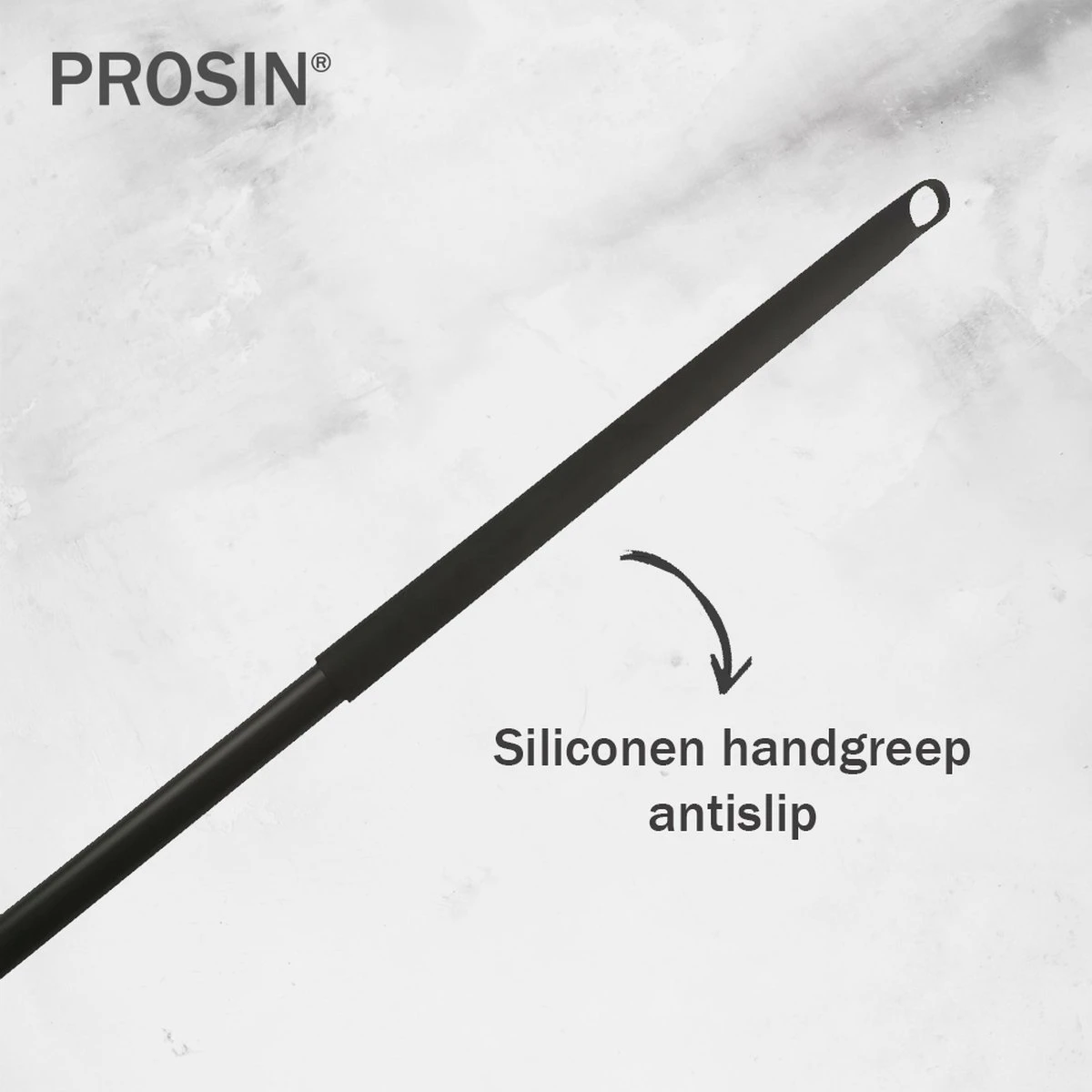 PROSIN®

Siliconen handgreep antislip